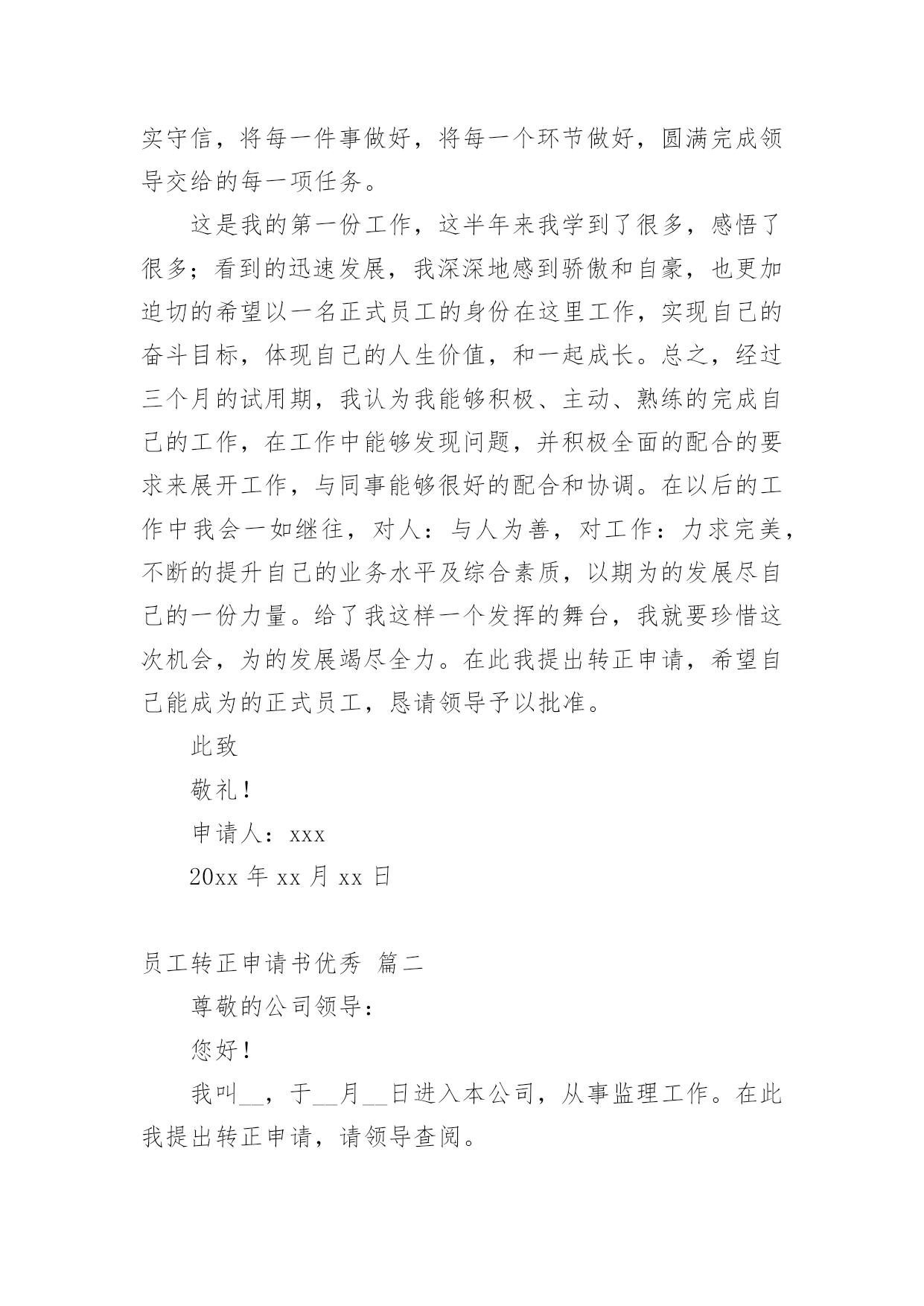 实守信，将每一件事做好，将每一个环节做好，圆满完成领导交给的每一项任务。

这是我的第一份工作，这半年来我学到了很多，感悟了很多；看到的迅速发展，我深深地感到骄傲和自豪，也更加迫切的希望以一名正式员工的身份在这里工作，实现自己的奋斗目标，体现自己的人生价值，和一起成长。总之，经过三个月的试用期，我认为我能够积极、主动、熟练的完成自己的工作，在工作中能够发现问题，并积极全面的配合的要求来展开工作，与同事能够很好的配合和协调。在以后的工作中我会一如继往，对人：与人为善，对工作：力求完美，不断的提升自己的业务水平及综合素质，以期为的发展尽自己的一份力量。给了我这样一个发挥的舞台，我就要珍惜这次机会，为的发展竭尽全力。在此我提出转正申请，希望自己能成为的正式员工，恳请领导予以批准。

此致

敬礼！

申请人：xxx

20xx 年 xx 月 xx 日

员工转正申请书优秀 篇二

尊敬的公司领导：

您好！

我叫__，于__月__日进入本公司，从事监理工作。在此我提出转正申请，请领导查阅。